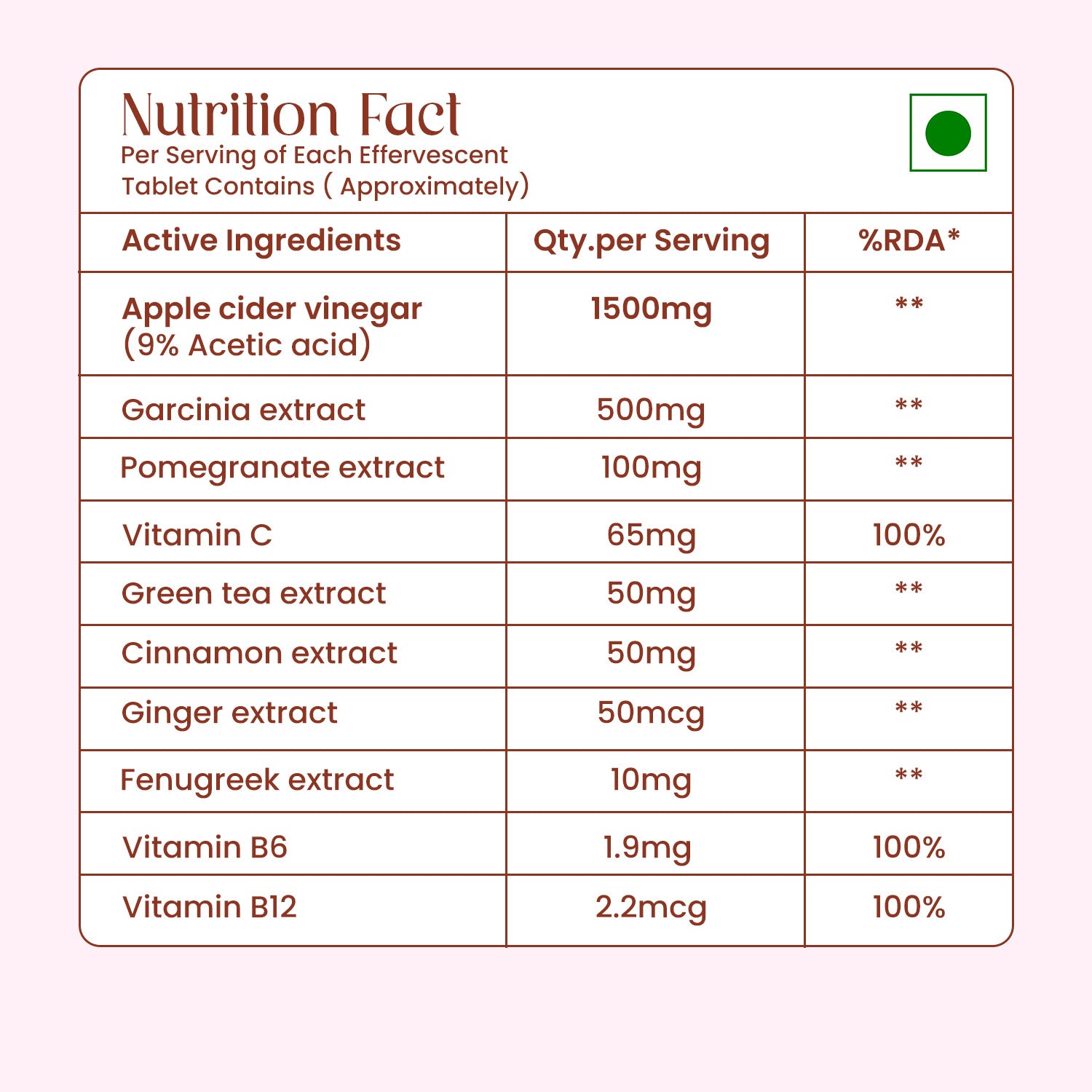 Nutrition Fact
Per Serving of Each Effervescent Tablet Contains ( Approximately)

| Active Ingredients | Qty.per Serving | %RDA* |
|---|---|---|
| Apple cider vinegar (9% Acetic acid) | 1500mg | ** |
| Garcinia extract | 500mg | ** |
| Pomegranate extract | 100mg | ** |
| Vitamin C | 65mg | 100% |
| Green tea extract | 50mg | ** |
| Cinnamon extract | 50mg | ** |
| Ginger extract | 50mcg | ** |
| Fenugreek extract | 10mg | ** |
| Vitamin B6 | 1.9mg | 100% |
| Vitamin B12 | 2.2mcg | 100% |